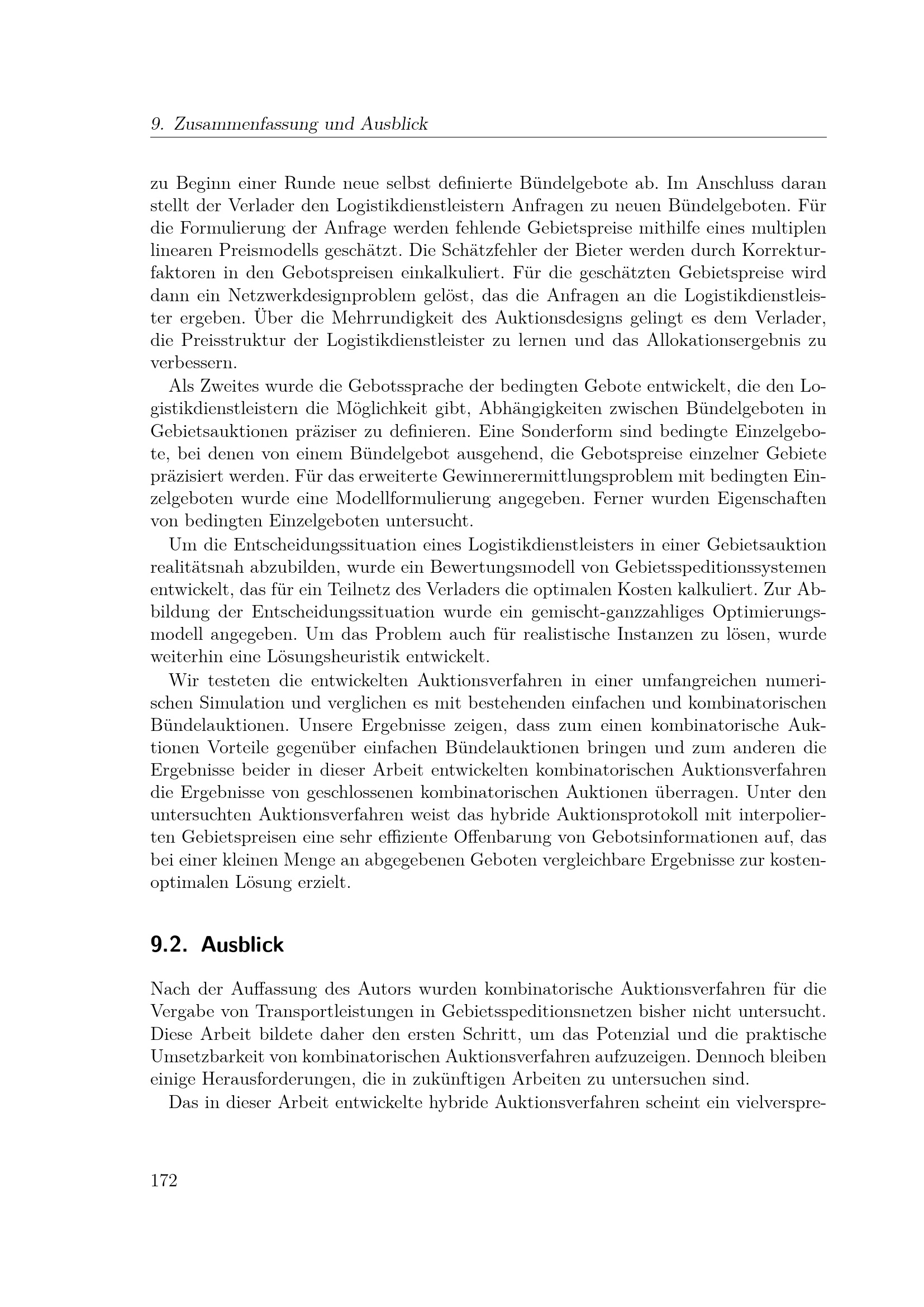 9. Zusammenfassung und Ausblick

zu Beginn einer Runde neue selbst definierte Bündelgebote ab. Im Anschluss daran stellt der Verlader den Logistikdienstleistern Anfragen zu neuen Bündelgeboten. Für die Formulierung der Anfrage werden fehlende Gebietspreise mithilfe eines multiplen linearen Preismodells geschätzt. Die Schätzfehler der Bieter werden durch Korrekturfaktoren in den Gebotspreisen einkalkuliert. Für die geschätzten Gebietspreise wird dann ein Netzwerkdesignproblem gelöst, das die Anfragen an die Logistikdienstleister ergeben. Über die Mehrrundigkeit des Auktionsdesigns gelingt es dem Verlader, die Preisstruktur der Logistikdienstleister zu lernen und das Allokationsergebnis zu verbessern.

Als Zweites wurde die Gebotssprache der bedingten Gebote entwickelt, die den Logistikdienstleistern die Möglichkeit gibt, Abhängigkeiten zwischen Bündelgeboten in Gebietsauktionen präziser zu definieren. Eine Sonderform sind bedingte Einzelgebote, bei denen von einem Bündelgebot ausgehend, die Gebotspreise einzelner Gebiete präzisiert werden. Für das erweiterte Gewinnerermittlungsproblem mit bedingten Einzelgeboten wurde eine Modellformulierung angegeben. Ferner wurden Eigenschaften von bedingten Einzelgeboten untersucht.

Um die Entscheidungssituation eines Logistikdienstleisters in einer Gebietsauktion realitätsnah abzubilden, wurde ein Bewertungsmodell von Gebietsspeditionssystemen entwickelt, das für ein Teilnetz des Verladers die optimalen Kosten kalkuliert. Zur Abbildung der Entscheidungssituation wurde ein gemischt-ganzzahliges Optimierungsmodell angegeben. Um das Problem auch für realistische Instanzen zu lösen, wurde weiterhin eine Lösungsheuristik entwickelt.

Wir testeten die entwickelten Auktionsverfahren in einer umfangreichen numerischen Simulation und verglichen es mit bestehenden einfachen und kombinatorischen Bündelauktionen. Unsere Ergebnisse zeigen, dass zum einen kombinatorische Auktionen Vorteile gegenüber einfachen Bündelauktionen bringen und zum anderen die Ergebnisse beider in dieser Arbeit entwickelten kombinatorischen Auktionsverfahren die Ergebnisse von geschlossenen kombinatorischen Auktionen überragen. Unter den untersuchten Auktionsverfahren weist das hybride Auktionsprotokoll mit interpolierten Gebietspreisen eine sehr effiziente Offenbarung von Gebotsinformationen auf, das bei einer kleinen Menge an abgegebenen Geboten vergleichbare Ergebnisse zur kostenoptimalen Lösung erzielt.

9.2. Ausblick

Nach der Auffassung des Autors wurden kombinatorische Auktionsverfahren für die Vergabe von Transportleistungen in Gebietsspeditionsnetzen bisher nicht untersucht. Diese Arbeit bildete daher den ersten Schritt, um das Potenzial und die praktische Umsetzbarkeit von kombinatorischen Auktionsverfahren aufzuzeigen. Dennoch bleiben einige Herausforderungen, die in zukünftigen Arbeiten zu untersuchen sind.

Das in dieser Arbeit entwickelte hybride Auktionsverfahren scheint ein vielverspre-

172